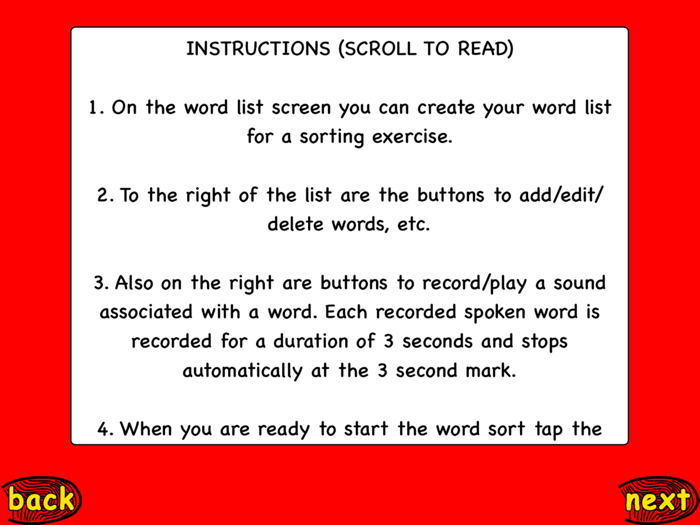 INSTRUCTIONS (SCROLL TO READ)

1. On the word list screen you can create your word list for a sorting exercise.

2. To the right of the list are the buttons to add/edit/delete words, etc.

3. Also on the right are buttons to record/play a sound associated with a word. Each recorded spoken word is recorded for a duration of 3 seconds and stops automatically at the 3 second mark.

4. When you are ready to start the word sort tap the

back

next